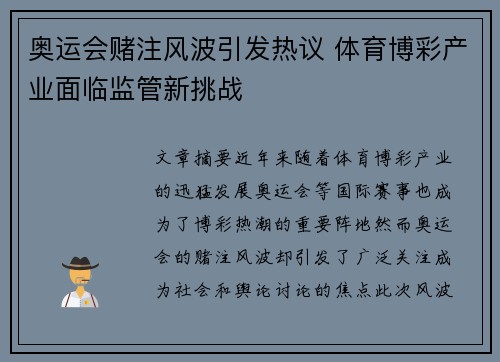 奥运会赌注风波引发热议 体育博彩产业面临监管新挑战

文章摘要近年来随着体育博彩产业的迅猛发展奥运会等国际赛事也成为了博彩热潮的重要阵地然而奥运会的赌注风波却引发了广泛关注成为社会和舆论讨论的焦点此次风波